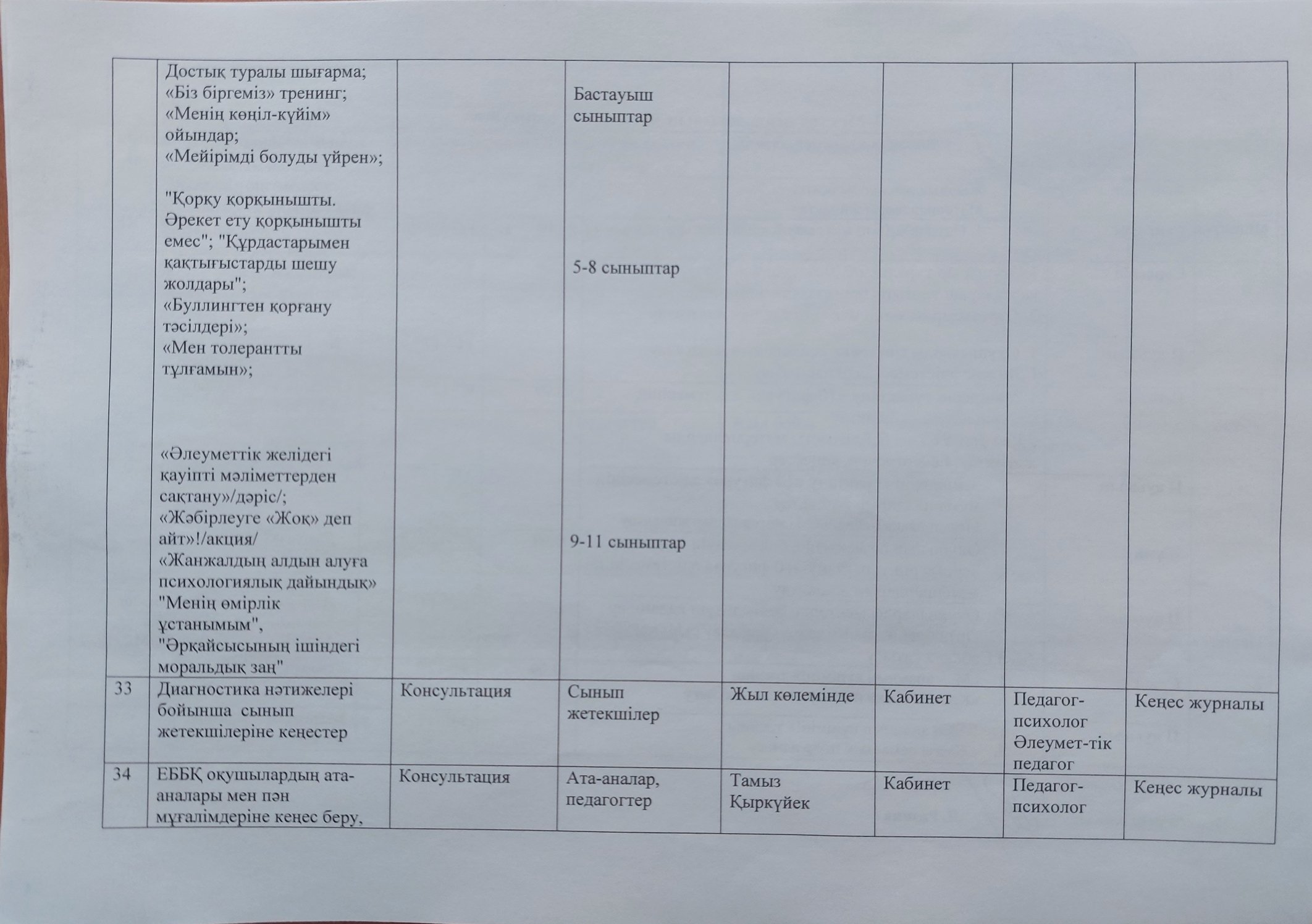 |  |  |  |  |  |  |  |  |
|---|---|---|---|---|---|---|---|
|  | Достық туралы шығарма; «Біз біргеміз» тренинг; «Менің көңіл-күйім» ойындар; «Мейірімді болуды үйрен»; "Қорқу қорқынышты. Әрекет ету қорқынышты емес"; "Құрдастарымен қақтығыстарды шешу жолдары"; «Буллингтен қорғану тәсілдері»; «Мен толерантты тұлғамын»; «Әлеуметтік желідегі қауіпті мәліметтерден сақтану»/дәріс/; «Жәбірлеуге «Жоқ» деп айт»!/акция/ «Жанжалдың алдын алуға психологиялық дайындық» "Менің өмірлік ұстанымым", "Әрқайсысының ішіндегі моральдық заң" |  | Бастауыш сыныптар 5-8 сыныптар 9-11 сыныптар |  |  |  |  |
| 33 | Диагностика нәтижелері бойынша сынып жетекшілеріне кеңестер | Консультация | Сынып жетекшілер | Жыл көлемінде | Кабинет | Педагог-психолог Әлеумет-тік педагог | Кеңес журналы |
| 34 | ЕББҚ оқушылардың ата-аналары мен пән мұғалімдеріне кеңес беру, | Консультация | Ата-аналар, педагогтер | Тамыз Қыркүйек | Кабинет | Педагог-психолог | Кеңес журналы |